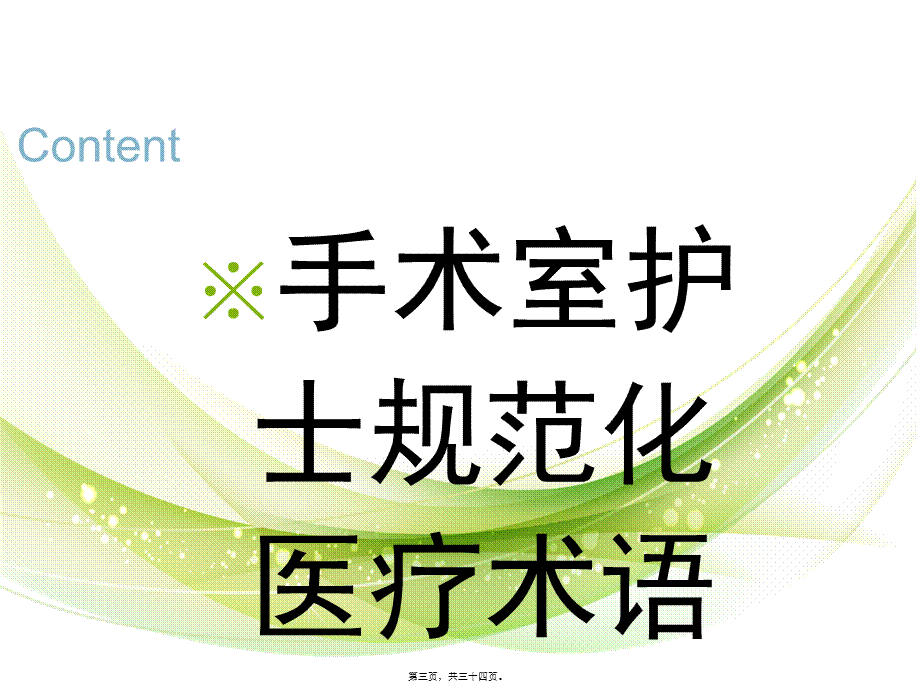 Content

※手术室护士规范化医疗术语

第三页，共三十四页。